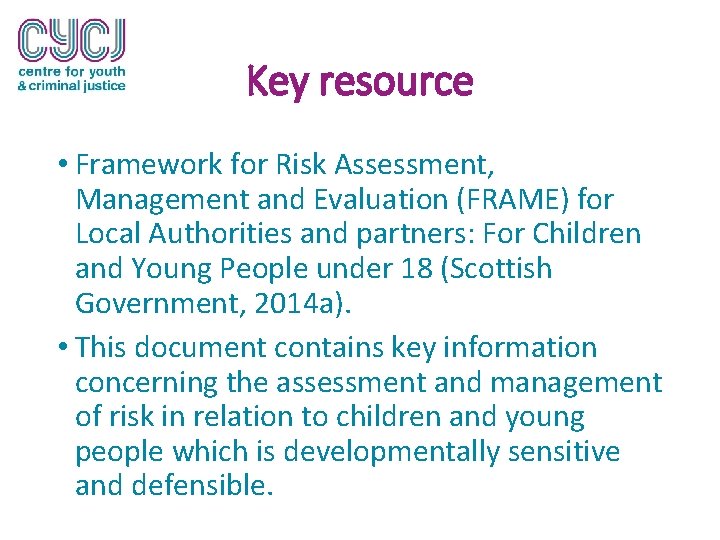 CYCJ
centre for youth
& criminal justice

Key resource

• Framework for Risk Assessment, Management and Evaluation (FRAME) for Local Authorities and partners: For Children and Young People under 18 (Scottish Government, 2014a).

• This document contains key information concerning the assessment and management of risk in relation to children and young people which is developmentally sensitive and defensible.